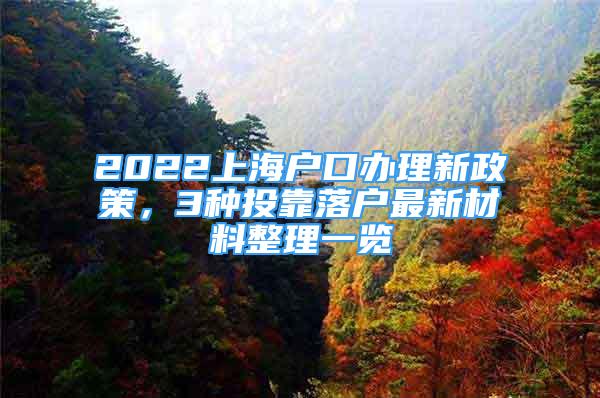 2022上海户口办理新政策，3种投靠落户最新材料整理一览